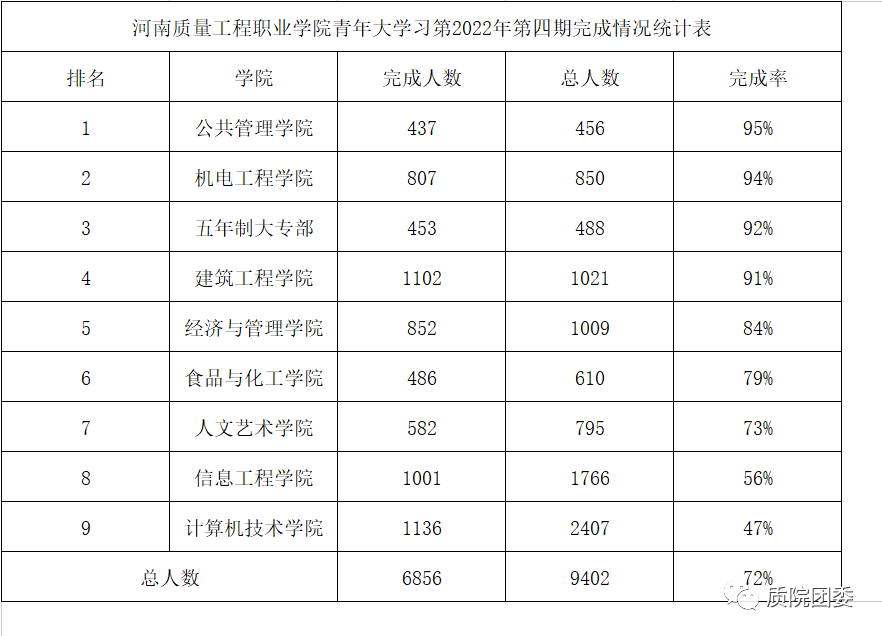 河南质量工程职业学院青年大学习第2022年第四期完成情况统计表

| 排名 | 学院 | 完成人数 | 总人数 | 完成率 |
|---|---|---|---|---|
| 1 | 公共管理学院 | 437 | 456 | 95% |
| 2 | 机电工程学院 | 807 | 850 | 94% |
| 3 | 五年制大专部 | 453 | 488 | 92% |
| 4 | 建筑工程学院 | 1102 | 1021 | 91% |
| 5 | 经济与管理学院 | 852 | 1009 | 84% |
| 6 | 食品与化工学院 | 486 | 610 | 79% |
| 7 | 人文艺术学院 | 582 | 795 | 73% |
| 8 | 信息工程学院 | 1001 | 1766 | 56% |
| 9 | 计算机技术学院 | 1136 | 2407 | 47% |
| 总人数 | | 6856 | 9402 | 72% |

质院团委